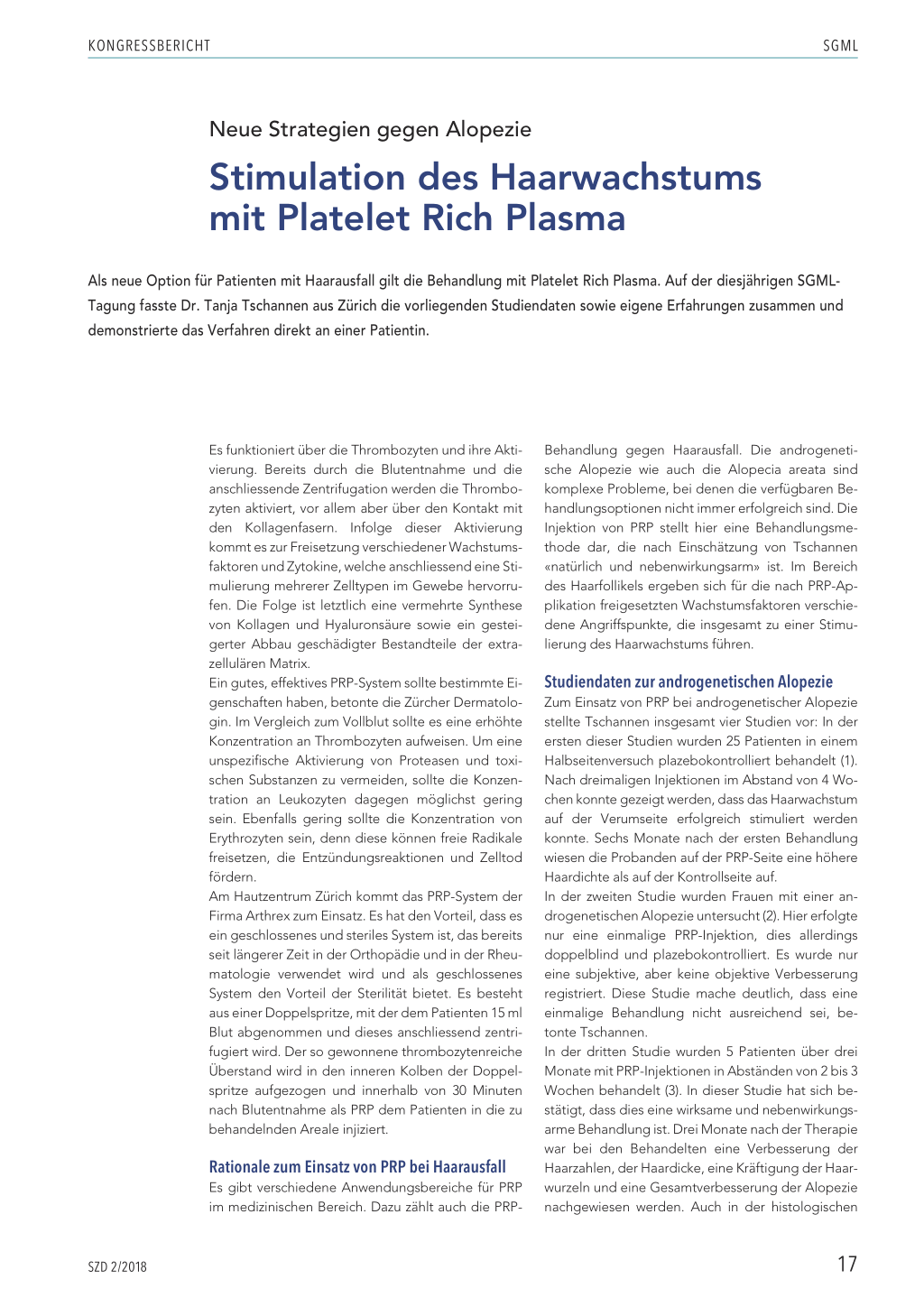 KONGRESSBERICHT

SGML

Neue Strategien gegen Alopezie

Stimulation des Haarwachstums mit Platelet Rich Plasma

Als neue Option für Patienten mit Haarausfall gilt die Behandlung mit Platelet Rich Plasma. Auf der diesjährigen SGML-Tagung fasste Dr. Tanja Tschannen aus Zürich die vorliegenden Studiendaten sowie eigene Erfahrungen zusammen und demonstrierte das Verfahren direkt an einer Patientin.

Es funktioniert über die Thrombozyten und ihre Aktivierung. Bereits durch die Blutentnahme und die anschliessende Zentrifugation werden die Thrombozyten aktiviert, vor allem aber über den Kontakt mit den Kollagenfasern. Infolge dieser Aktivierung kommt es zur Freisetzung verschiedener Wachstumsfaktoren und Zytokine, welche anschliessend eine Stimulierung mehrerer Zelltypen im Gewebe hervorrufen. Die Folge ist letztlich eine vermehrte Synthese von Kollagen und Hyaluronsäure sowie ein gesteigerter Abbau geschädigter Bestandteile der extrazellulären Matrix.
Ein gutes, effektives PRP-System sollte bestimmte Eigenschaften haben, betonte die Zürcher Dermatologin. Im Vergleich zum Vollblut sollte es eine erhöhte Konzentration an Thrombozyten aufweisen. Um eine unspezifische Aktivierung von Proteasen und toxischen Substanzen zu vermeiden, sollte die Konzentration an Leukozyten dagegen möglichst gering sein. Ebenfalls gering sollte die Konzentration von Erythrozyten sein, denn diese können freie Radikale freisetzen, die Entzündungsreaktionen und Zelltod fördern.
Am Hautzentrum Zürich kommt das PRP-System der Firma Arthrex zum Einsatz. Es hat den Vorteil, dass es ein geschlossenes und steriles System ist, das bereits seit längerer Zeit in der Orthopädie und in der Rheumatologie verwendet wird und als geschlossenes System den Vorteil der Sterilität bietet. Es besteht aus einer Doppelspritze, mit der dem Patienten 15 ml Blut abgenommen und dieses anschliessend zentrifugiert wird. Der so gewonnene thrombozytenreiche Überstand wird in den inneren Kolben der Doppelspritze aufgezogen und innerhalb von 30 Minuten nach Blutentnahme als PRP dem Patienten in die zu behandelnden Areale injiziert.

Rationale zum Einsatz von PRP bei Haarausfall
Es gibt verschiedene Anwendungsbereiche für PRP im medizinischen Bereich. Dazu zählt auch die PRP-Behandlung gegen Haarausfall. Die androgenetische Alopezie wie auch die Alopecia areata sind komplexe Probleme, bei denen die verfügbaren Behandlungsoptionen nicht immer erfolgreich sind. Die Injektion von PRP stellt hier eine Behandlungsmethode dar, die nach Einschätzung von Tschannen «natürlich und nebenwirkungsarm» ist. Im Bereich des Haarfollikels ergeben sich für die nach PRP-Applikation freigesetzten Wachstumsfaktoren verschiedene Angriffspunkte, die insgesamt zu einer Stimulierung des Haarwachstums führen.

Studiendaten zur androgenetischen Alopezie
Zum Einsatz von PRP bei androgenetischer Alopezie stellte Tschannen insgesamt vier Studien vor: In der ersten dieser Studien wurden 25 Patienten in einem Halbseitenversuch plazebokontrolliert behandelt (1). Nach dreimaligen Injektionen im Abstand von 4 Wochen konnte gezeigt werden, dass das Haarwachstum auf der Verumseite erfolgreich stimuliert werden konnte. Sechs Monate nach der ersten Behandlung wiesen die Probanden auf der PRP-Seite eine höhere Haardichte als auf der Kontrollseite auf.
In der zweiten Studie wurden Frauen mit einer androgenetischen Alopezie untersucht (2). Hier erfolgte nur eine einmalige PRP-Injektion, dies allerdings doppelblind und plazebokontrolliert. Es wurde nur eine subjektive, aber keine objektive Verbesserung registriert. Diese Studie mache deutlich, dass eine einmalige Behandlung nicht ausreichend sei, betonte Tschannen.
In der dritten Studie wurden 5 Patienten über drei Monate mit PRP-Injektionen in Abständen von 2 bis 3 Wochen behandelt (3). In dieser Studie hat sich bestätigt, dass dies eine wirksame und nebenwirkungsarme Behandlung ist. Drei Monate nach der Therapie war bei den Behandelten eine Verbesserung der Haarzahlen, der Haardicke, eine Kräftigung der Haarwurzeln und eine Gesamtverbesserung der Alopezie nachgewiesen werden. Auch in der histologischen

SZD 2/2018

17